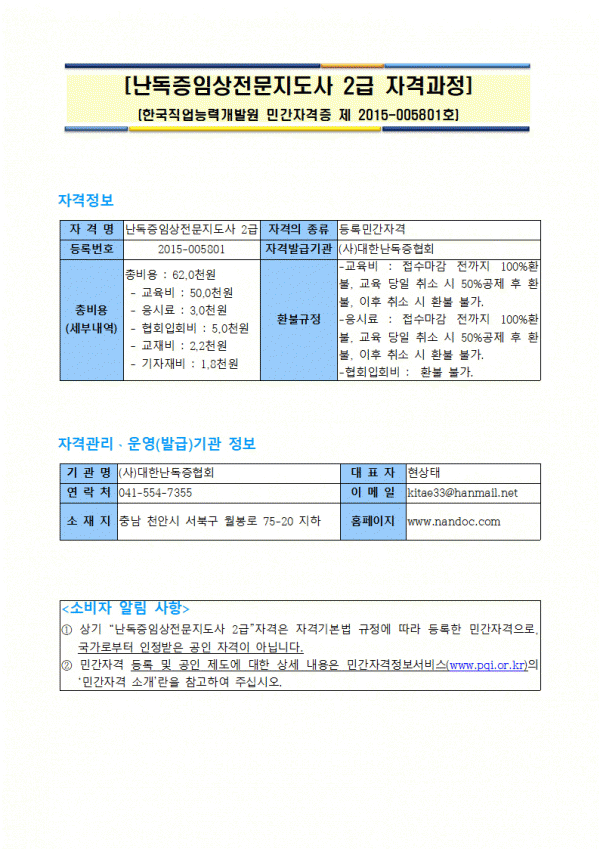 [난독증임상전문지도사 2급 자격과정]

[한국직업능력개발원 민간자격증 제 2015-005801호]

자격정보

| 자 격 명 | 난독증임상전문지도사 2급 | 자격의 종류 | 등록민간자격 |
|---|---|---|---|
| 등록번호 | 2015-005801 | 자격발급기관 | (사)대한난독증협회 |
| 총비용 (세부내역) | 총비용 : 62,0천원 - 교육비 : 50,0천원 - 응시료 : 3,0천원 - 협회입회비 : 5,0천원 - 교재비 : 2,2천원 - 기자재비 : 1,8천원 | 환불규정 | -교육비 : 접수마감 전까지 100%환불, 교육 당일 취소 시 50%공제 후 환불, 이후 취소 시 환불 불가. -응시료 : 접수마감 전까지 100%환불, 교육 당일 취소 시 50%공제 후 환불, 이후 취소 시 환불 불가. -협회입회비 : 환불 불가. |

자격관리 · 운영(발급)기관 정보

| 기 관 명 | (사)대한난독증협회 | 대 표 자 | 현상태 |
|---|---|---|---|
| 연 락 처 | 041-554-7355 | 이 메 일 | kitae33@hanmail.net |
| 소 재 지 | 충남 천안시 서북구 월봉로 75-20 지하 | 홈페이지 | www.nandoc.com |

<소비자 알림 사항>
① 상기 "난독증임상전문지도사 2급"자격은 자격기본법 규정에 따라 등록한 민간자격으로, 국가로부터 인정받은 공인 자격이 아닙니다.
② 민간자격 등록 및 공인 제도에 대한 상세 내용은 민간자격정보서비스(www.pqi.or.kr)의 '민간자격 소개'란을 참고하여 주십시오.